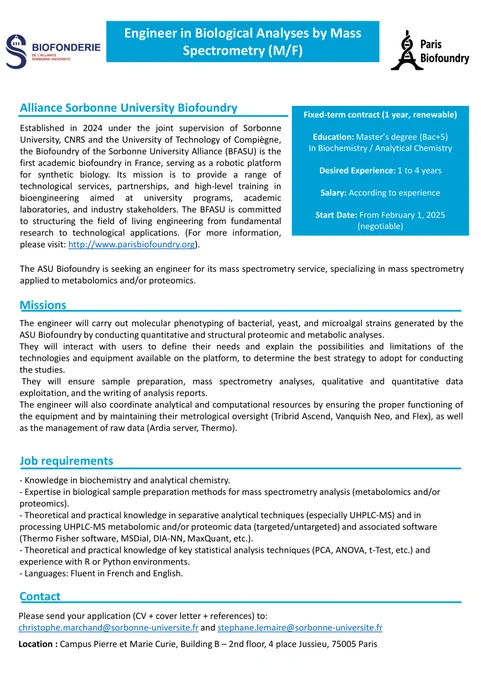 BIOFONDERIE
DE L'ALLIANCE SORBONNE UNIVERSITÉ

Engineer in Biological Analyses by Mass Spectrometry (M/F)

Paris Biofoundry

Alliance Sorbonne University Biofoundry

Established in 2024 under the joint supervision of Sorbonne University, CNRS and the University of Technology of Compiègne, the Biofoundry of the Sorbonne University Alliance (BFASU) is the first academic biofoundry in France, serving as a robotic platform for synthetic biology. Its mission is to provide a range of technological services, partnerships, and high-level training in bioengineering aimed at university programs, academic laboratories, and industry stakeholders. The BFASU is committed to structuring the field of living engineering from fundamental research to technological applications. (For more information, please visit: http://www.parisbiofoundry.org).

Fixed-term contract (1 year, renewable)

Education: Master's degree (Bac+5) In Biochemistry / Analytical Chemistry

Desired Experience: 1 to 4 years

Salary: According to experience

Start Date: From February 1, 2025 (negotiable)

The ASU Biofoundry is seeking an engineer for its mass spectrometry service, specializing in mass spectrometry applied to metabolomics and/or proteomics.

Missions

The engineer will carry out molecular phenotyping of bacterial, yeast, and microalgal strains generated by the ASU Biofoundry by conducting quantitative and structural proteomic and metabolic analyses.
They will interact with users to define their needs and explain the possibilities and limitations of the technologies and equipment available on the platform, to determine the best strategy to adopt for conducting the studies.
They will ensure sample preparation, mass spectrometry analyses, qualitative and quantitative data exploitation, and the writing of analysis reports.
The engineer will also coordinate analytical and computational resources by ensuring the proper functioning of the equipment and by maintaining their metrological oversight (Tribrid Ascend, Vanquish Neo, and Flex), as well as the management of raw data (Ardia server, Thermo).

Job requirements

- Knowledge in biochemistry and analytical chemistry.
- Expertise in biological sample preparation methods for mass spectrometry analysis (metabolomics and/or proteomics).
- Theoretical and practical knowledge in separative analytical techniques (especially UHPLC-MS) and in processing UHPLC-MS metabolomic and/or proteomic data (targeted/untargeted) and associated software (Thermo Fisher software, MSDial, DIA-NN, MaxQuant, etc.).
- Theoretical and practical knowledge of key statistical analysis techniques (PCA, ANOVA, t-Test, etc.) and experience with R or Python environments.
- Languages: Fluent in French and English.

Contact

Please send your application (CV + cover letter + references) to: christophe.marchand@sorbonne-universite.fr and stephane.lemaire@sorbonne-universite.fr

Location : Campus Pierre et Marie Curie, Building B – 2nd floor, 4 place Jussieu, 75005 Paris